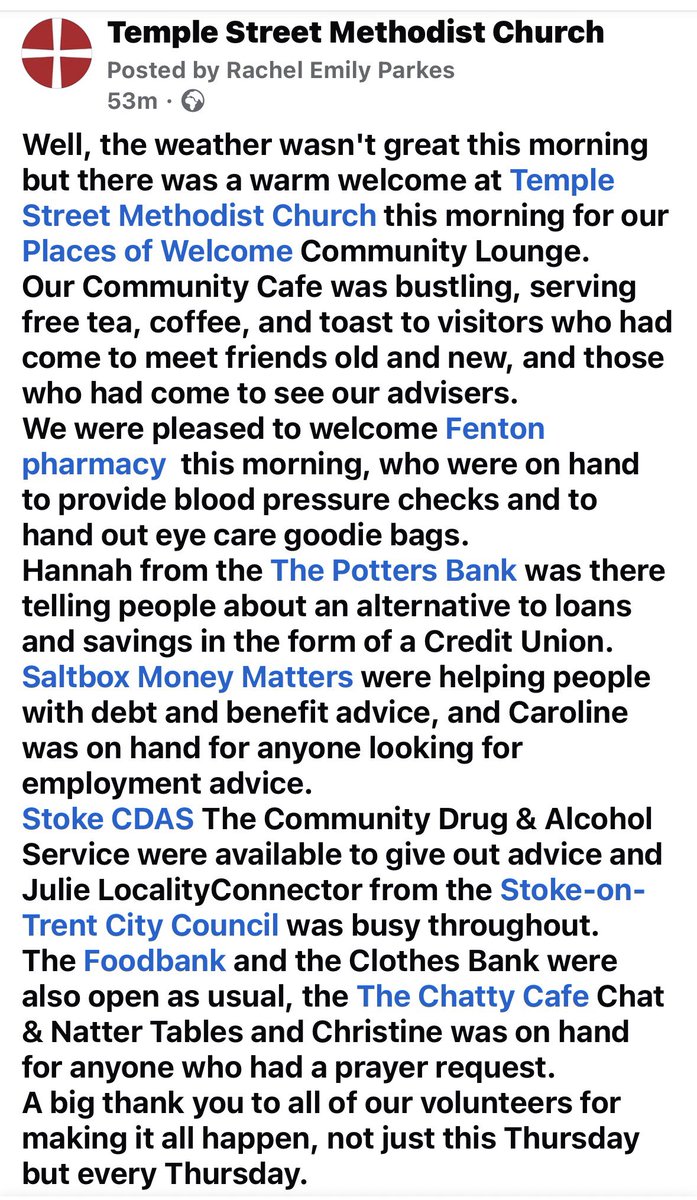 Temple Street Methodist Church
Posted by Rachel Emily Parkes
53m ·

Well, the weather wasn't great this morning but there was a warm welcome at Temple Street Methodist Church this morning for our Places of Welcome Community Lounge.
Our Community Cafe was bustling, serving free tea, coffee, and toast to visitors who had come to meet friends old and new, and those who had come to see our advisers.
We were pleased to welcome Fenton pharmacy this morning, who were on hand to provide blood pressure checks and to hand out eye care goodie bags.
Hannah from the The Potters Bank was there telling people about an alternative to loans and savings in the form of a Credit Union.
Saltbox Money Matters were helping people with debt and benefit advice, and Caroline was on hand for anyone looking for employment advice.
Stoke CDAS The Community Drug & Alcohol Service were available to give out advice and Julie LocalityConnector from the Stoke-on-Trent City Council was busy throughout.
The Foodbank and the Clothes Bank were also open as usual, the The Chatty Cafe Chat & Natter Tables and Christine was on hand for anyone who had a prayer request.
A big thank you to all of our volunteers for making it all happen, not just this Thursday but every Thursday.